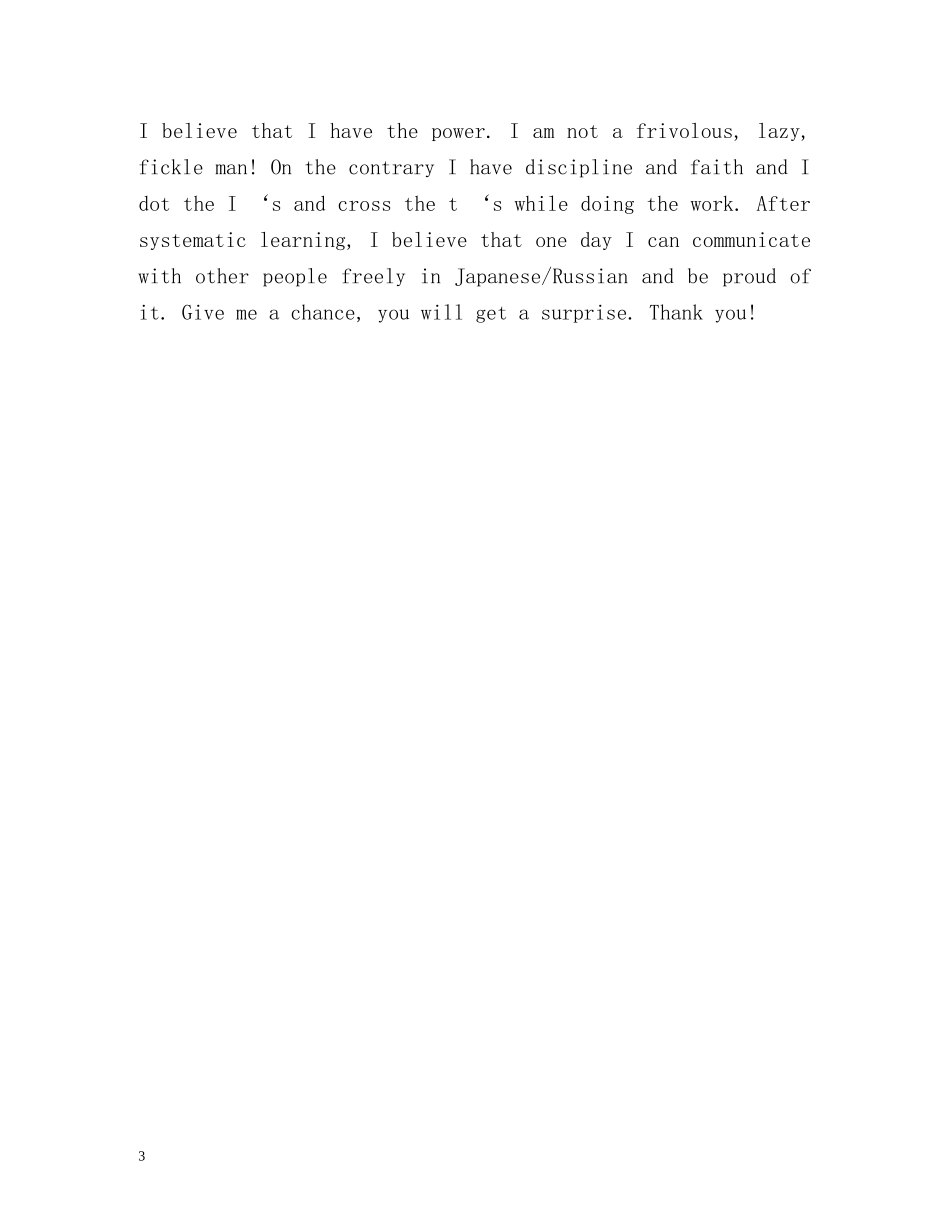 I believe that I have the power. I am not a frivolous, lazy, fickle man! On the contrary I have discipline and faith and I dot the I ‘s and cross the t ‘s while doing the work. After systematic learning, I believe that one day I can communicate with other people freely in Japanese/Russian and be proud of it. Give me a chance, you will get a surprise. Thank you!

3